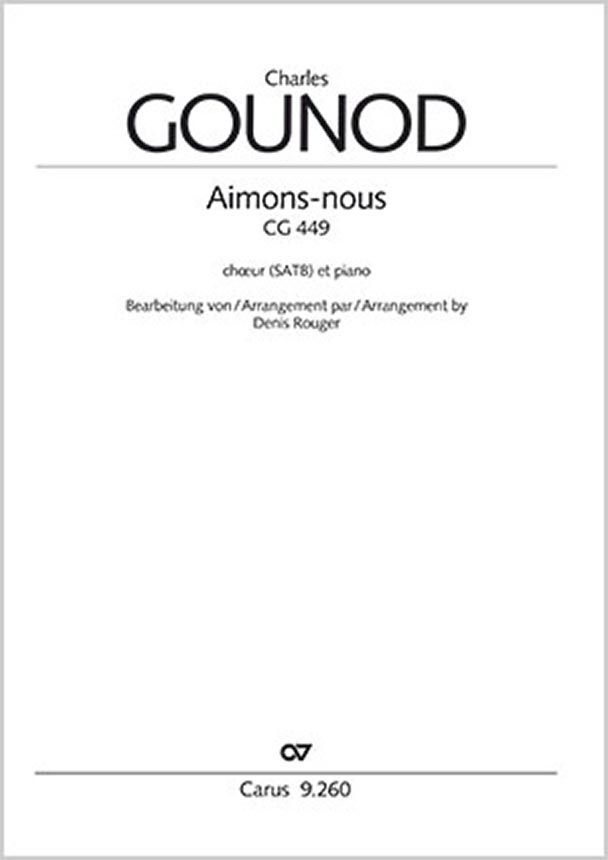 Charles
GOUNOD

Aimons-nous
CG 449

chœur (SATB) et piano

Bearbeitung von / Arrangement par / Arrangement by
Denis Rouger

Carus 9.260